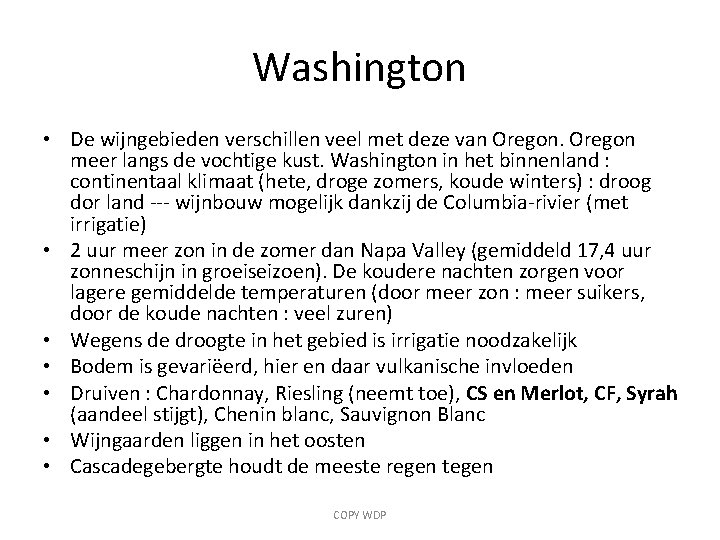 Washington

• De wijngebieden verschillen veel met deze van Oregon. Oregon meer langs de vochtige kust. Washington in het binnenland : continentaal klimaat (hete, droge zomers, koude winters) : droog dor land --- wijnbouw mogelijk dankzij de Columbia-rivier (met irrigatie)
• 2 uur meer zon in de zomer dan Napa Valley (gemiddeld 17,4 uur zonneschijn in groeiseizoen). De koudere nachten zorgen voor lagere gemiddelde temperaturen (door meer zon : meer suikers, door de koude nachten : veel zuren)
• Wegens de droogte in het gebied is irrigatie noodzakelijk
• Bodem is gevariëerd, hier en daar vulkanische invloeden
• Druiven : Chardonnay, Riesling (neemt toe), CS en Merlot, CF, Syrah (aandeel stijgt), Chenin blanc, Sauvignon Blanc
• Wijngaarden liggen in het oosten
• Cascadegebergte houdt de meeste regen tegen

COPY WDP